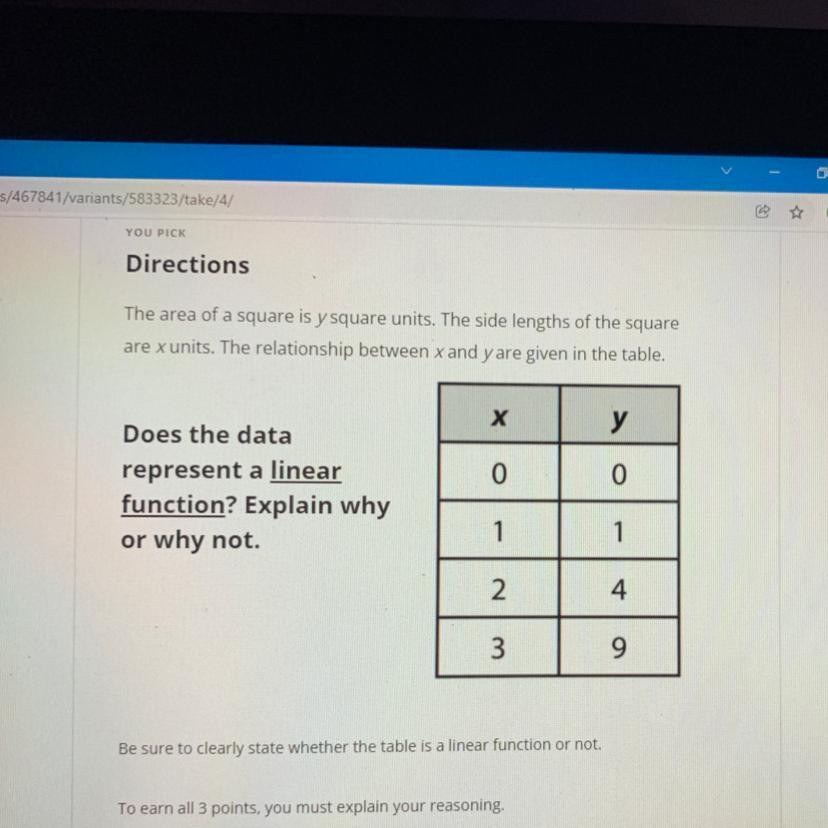 s/467841/variants/583323/take/4/

YOU PICK

Directions

The area of a square is $y$ square units. The side lengths of the square are $x$ units. The relationship between $x$ and $y$ are given in the table.

Does the data represent a linear function? Explain why or why not.

| x | y |
|---|---|
| 0 | 0 |
| 1 | 1 |
| 2 | 4 |
| 3 | 9 |

Be sure to clearly state whether the table is a linear function or not.

To earn all 3 points, you must explain your reasoning.